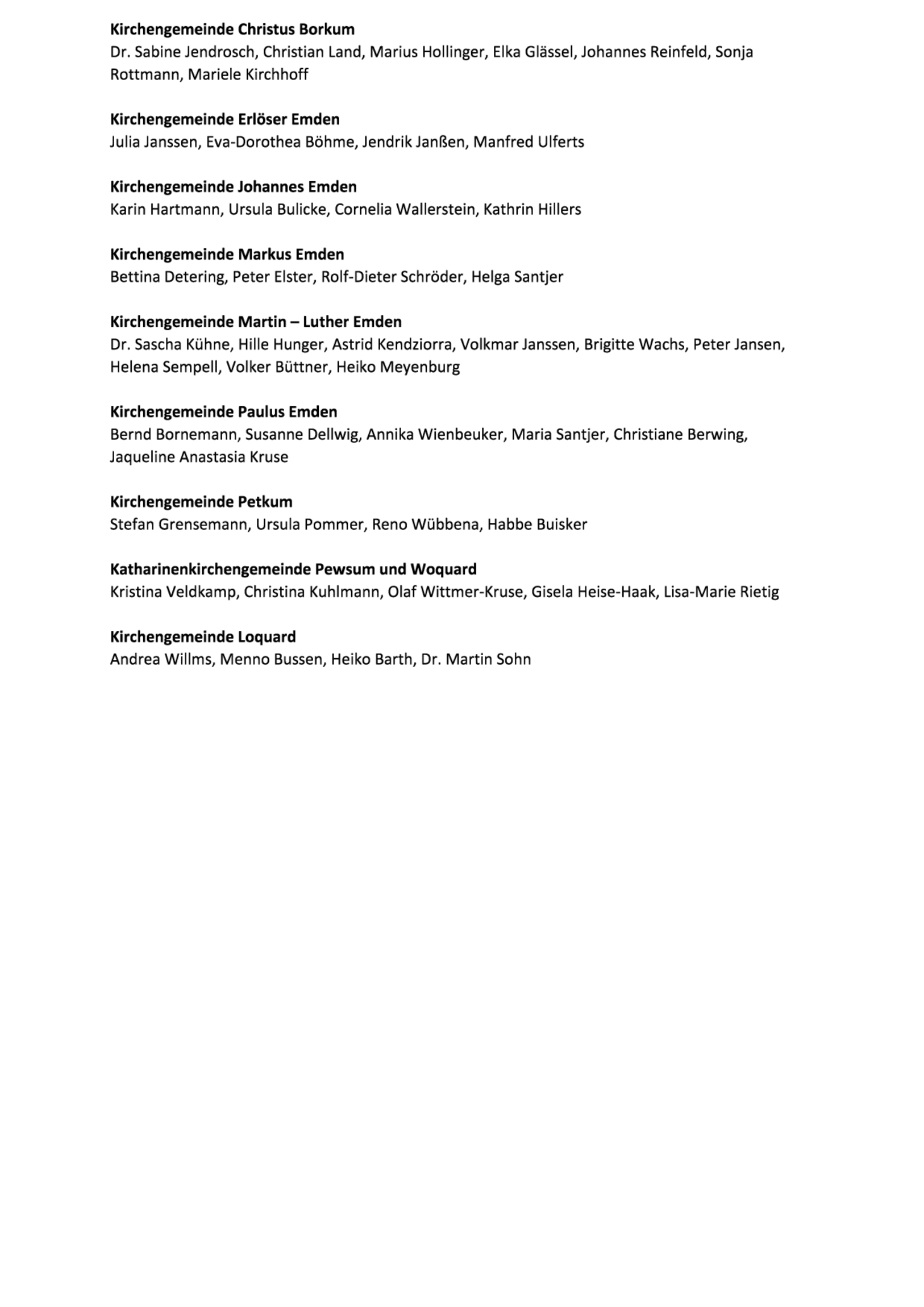 Kirchengemeinde Christus Borkum
Dr. Sabine Jendrosch, Christian Land, Marius Hollinger, Elka Glässel, Johannes Reinfeld, Sonja Rottmann, Mariele Kirchhoff

Kirchengemeinde Erlöser Emden
Julia Janssen, Eva-Dorothea Böhme, Jendrik Janßen, Manfred Ulferts

Kirchengemeinde Johannes Emden
Karin Hartmann, Ursula Bulicke, Cornelia Wallerstein, Kathrin Hillers

Kirchengemeinde Markus Emden
Bettina Detering, Peter Elster, Rolf-Dieter Schröder, Helga Santjer

Kirchengemeinde Martin – Luther Emden
Dr. Sascha Kühne, Hille Hunger, Astrid Kendziorra, Volkmar Janssen, Brigitte Wachs, Peter Jansen, Helena Sempell, Volker Büttner, Heiko Meyenburg

Kirchengemeinde Paulus Emden
Bernd Bornemann, Susanne Dellwig, Annika Wienbeuker, Maria Santjer, Christiane Berwing, Jaqueline Anastasia Kruse

Kirchengemeinde Petkum
Stefan Grensemann, Ursula Pommer, Reno Wübbena, Habbe Buisker

Katharinenkirchengemeinde Pewsum und Woquard
Kristina Veldkamp, Christina Kuhlmann, Olaf Wittmer-Kruse, Gisela Heise-Haak, Lisa-Marie Rietig

Kirchengemeinde Loquard
Andrea Willms, Menno Bussen, Heiko Barth, Dr. Martin Sohn